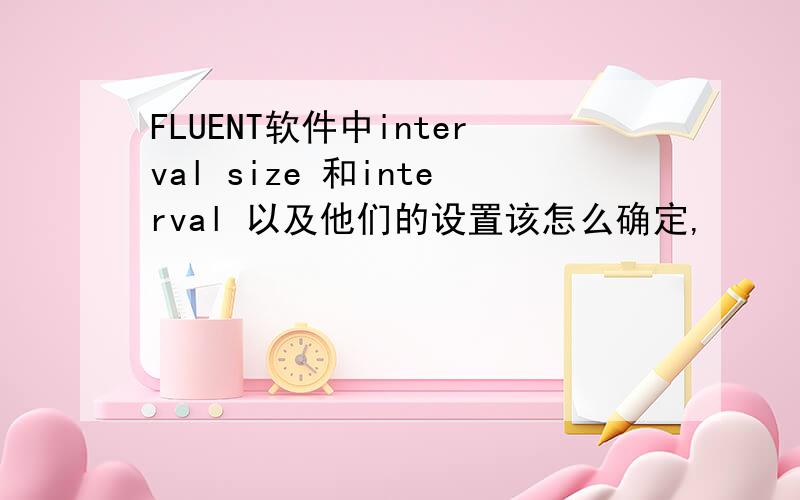 FLUENT软件中interval size 和interval 以及他们的设置该怎么确定,